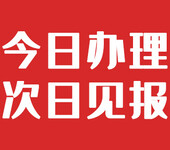 今日办理
次日见报